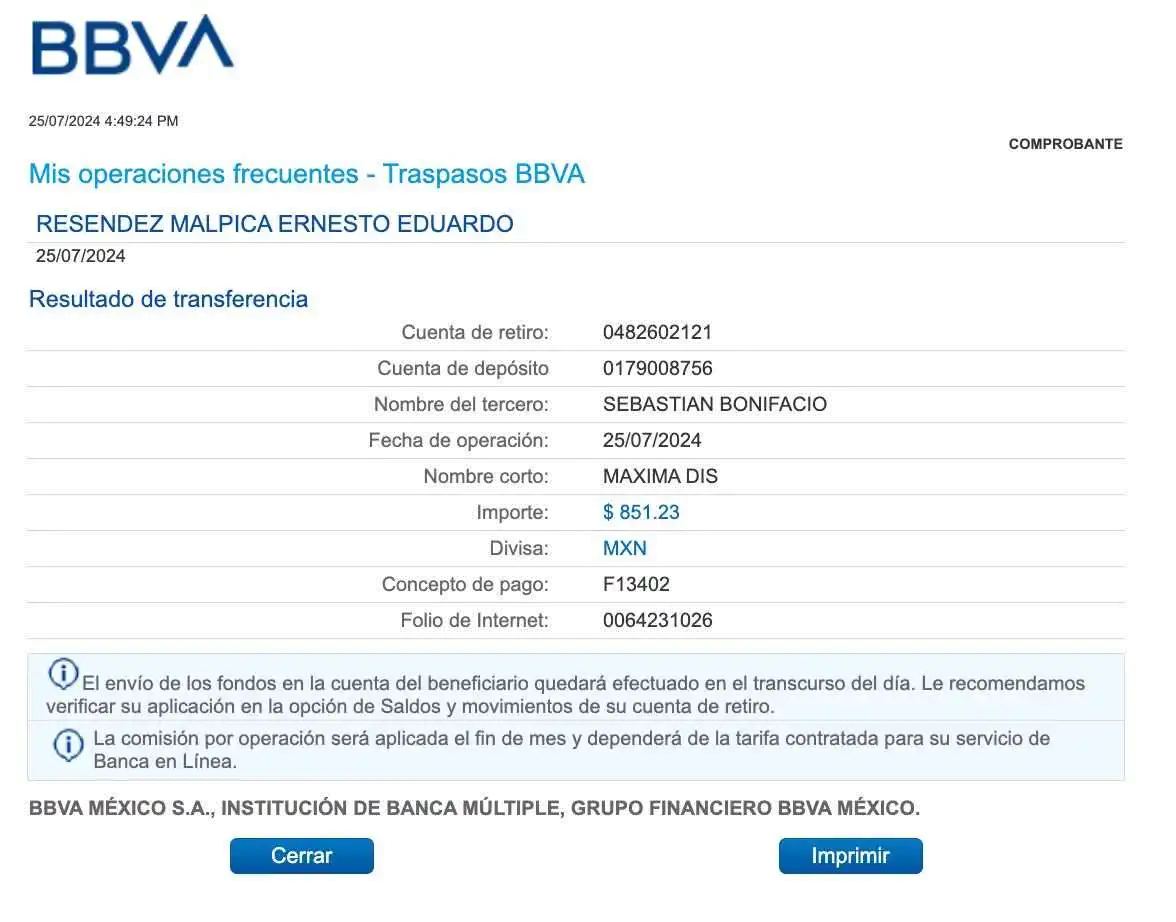 BBVA

25/07/2024 4:49:24 PM

COMPROBANTE

Mis operaciones frecuentes - Traspasos BBVA

RESENDEZ MALPICA ERNESTO EDUARDO
25/07/2024

Resultado de transferencia

| | |
|---|---|
| Cuenta de retiro: | 0482602121 |
| Cuenta de depósito | 0179008756 |
| Nombre del tercero: | SEBASTIAN BONIFACIO |
| Fecha de operación: | 25/07/2024 |
| Nombre corto: | MAXIMA DIS |
| Importe: | $ 851.23 |
| Divisa: | MXN |
| Concepto de pago: | F13402 |
| Folio de Internet: | 0064231026 |

El envío de los fondos en la cuenta del beneficiario quedará efectuado en el transcurso del día. Le recomendamos verificar su aplicación en la opción de Saldos y movimientos de su cuenta de retiro.

La comisión por operación será aplicada el fin de mes y dependerá de la tarifa contratada para su servicio de Banca en Línea.

BBVA MÉXICO S.A., INSTITUCIÓN DE BANCA MÚLTIPLE, GRUPO FINANCIERO BBVA MÉXICO.

Cerrar

Imprimir